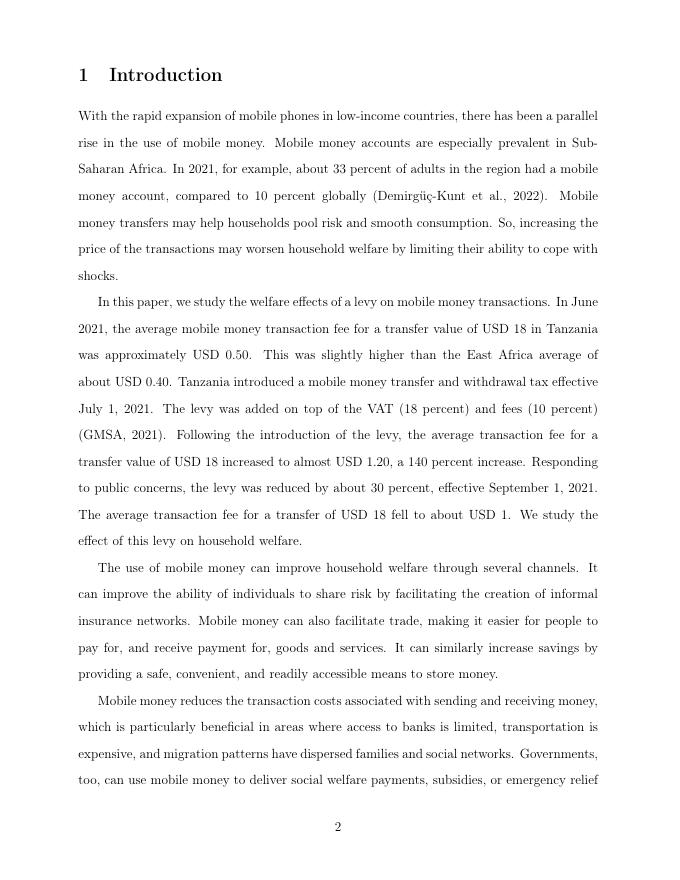 1 Introduction

With the rapid expansion of mobile phones in low-income countries, there has been a parallel rise in the use of mobile money. Mobile money accounts are especially prevalent in Sub-Saharan Africa. In 2021, for example, about 33 percent of adults in the region had a mobile money account, compared to 10 percent globally (Demirgüç-Kunt et al., 2022). Mobile money transfers may help households pool risk and smooth consumption. So, increasing the price of the transactions may worsen household welfare by limiting their ability to cope with shocks.

In this paper, we study the welfare effects of a levy on mobile money transactions. In June 2021, the average mobile money transaction fee for a transfer value of USD 18 in Tanzania was approximately USD 0.50. This was slightly higher than the East Africa average of about USD 0.40. Tanzania introduced a mobile money transfer and withdrawal tax effective July 1, 2021. The levy was added on top of the VAT (18 percent) and fees (10 percent) (GMSA, 2021). Following the introduction of the levy, the average transaction fee for a transfer value of USD 18 increased to almost USD 1.20, a 140 percent increase. Responding to public concerns, the levy was reduced by about 30 percent, effective September 1, 2021. The average transaction fee for a transfer of USD 18 fell to about USD 1. We study the effect of this levy on household welfare.

The use of mobile money can improve household welfare through several channels. It can improve the ability of individuals to share risk by facilitating the creation of informal insurance networks. Mobile money can also facilitate trade, making it easier for people to pay for, and receive payment for, goods and services. It can similarly increase savings by providing a safe, convenient, and readily accessible means to store money.

Mobile money reduces the transaction costs associated with sending and receiving money, which is particularly beneficial in areas where access to banks is limited, transportation is expensive, and migration patterns have dispersed families and social networks. Governments, too, can use mobile money to deliver social welfare payments, subsidies, or emergency relief

2